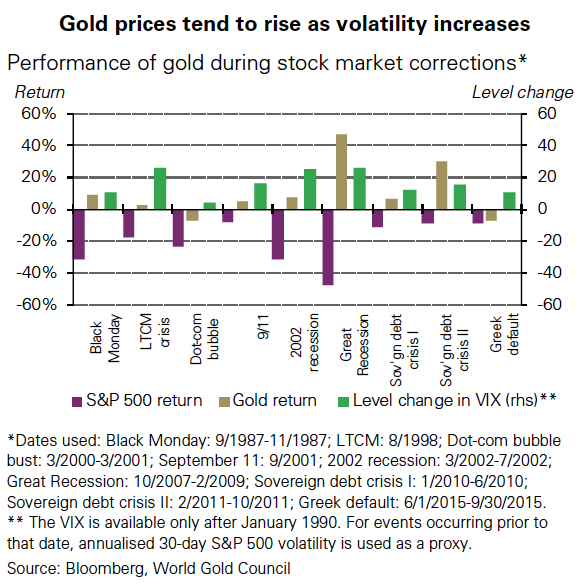 Gold prices tend to rise as volatility increases

Performance of gold during stock market corrections*

Return

Level change

60%
40%
20%
0%
-20%
-40%
-60%

60
40
20
0
-20
-40
-60

Black Monday
LTCM crisis
Dot-com bubble
9/11
2002 recession
Great Recession
Sov'gn debt crisis I
Sov'gn debt crisis II
Greek default

S&P 500 return
Gold return
Level change in VIX (rhs)**

*Dates used: Black Monday: 9/1987-11/1987; LTCM: 8/1998; Dot-com bubble bust: 3/2000-3/2001; September 11: 9/2001; 2002 recession: 3/2002-7/2002; Great Recession: 10/2007-2/2009; Sovereign debt crisis I: 1/2010-6/2010; Sovereign debt crisis II: 2/2011-10/2011; Greek default: 6/1/2015-9/30/2015.
** The VIX is available only after January 1990. For events occurring prior to that date, annualised 30-day S&P 500 volatility is used as a proxy.

Source: Bloomberg, World Gold Council